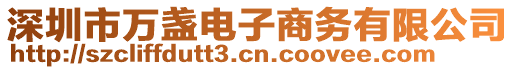 深圳市万盏电子商务有限公司
http://szcliffdutt3.cn.coovee.com